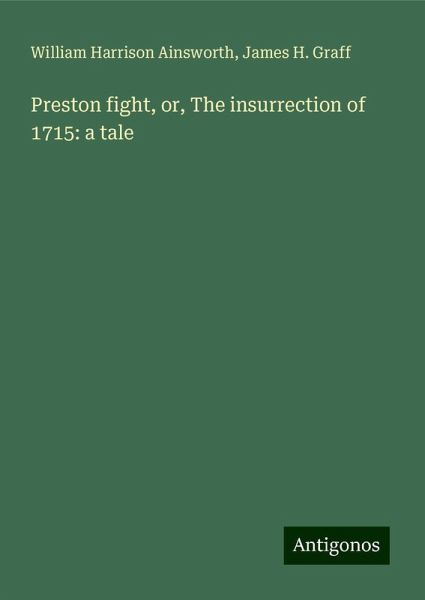 William Harrison Ainsworth, James H. Graff

Preston fight, or, The insurrection of 1715: a tale

Antigonos